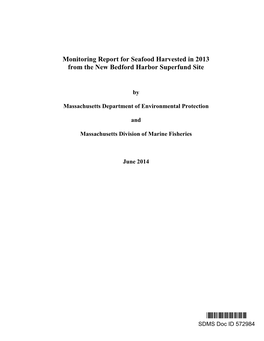 Monitoring Report for Seafood Harvested in 2013
from the New Bedford Harbor Superfund Site

by

Massachusetts Department of Environmental Protection

and

Massachusetts Division of Marine Fisheries

June 2014

SDMS Doc ID 572984